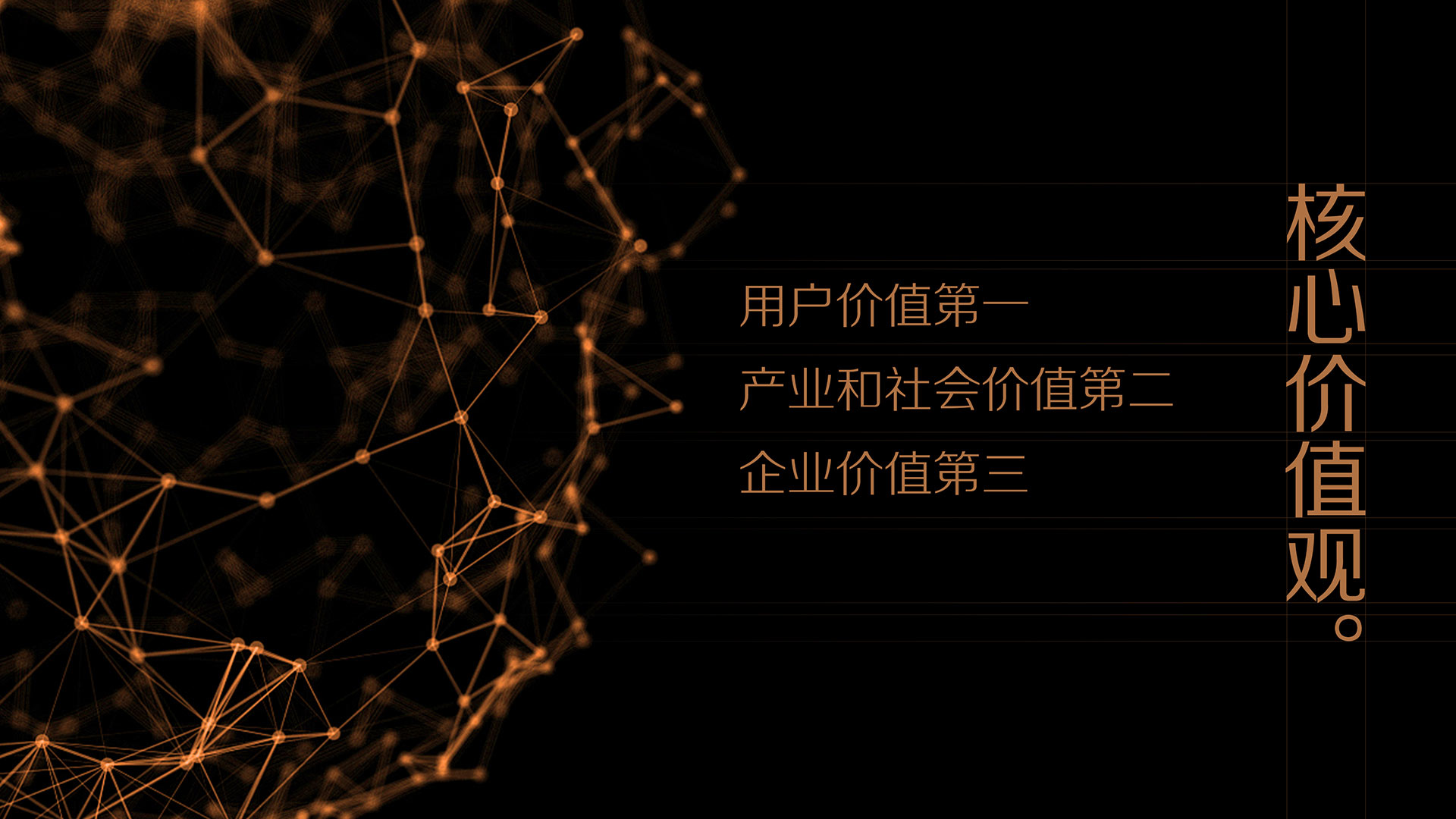 核心价值观。

用户价值第一
产业和社会价值第二
企业价值第三